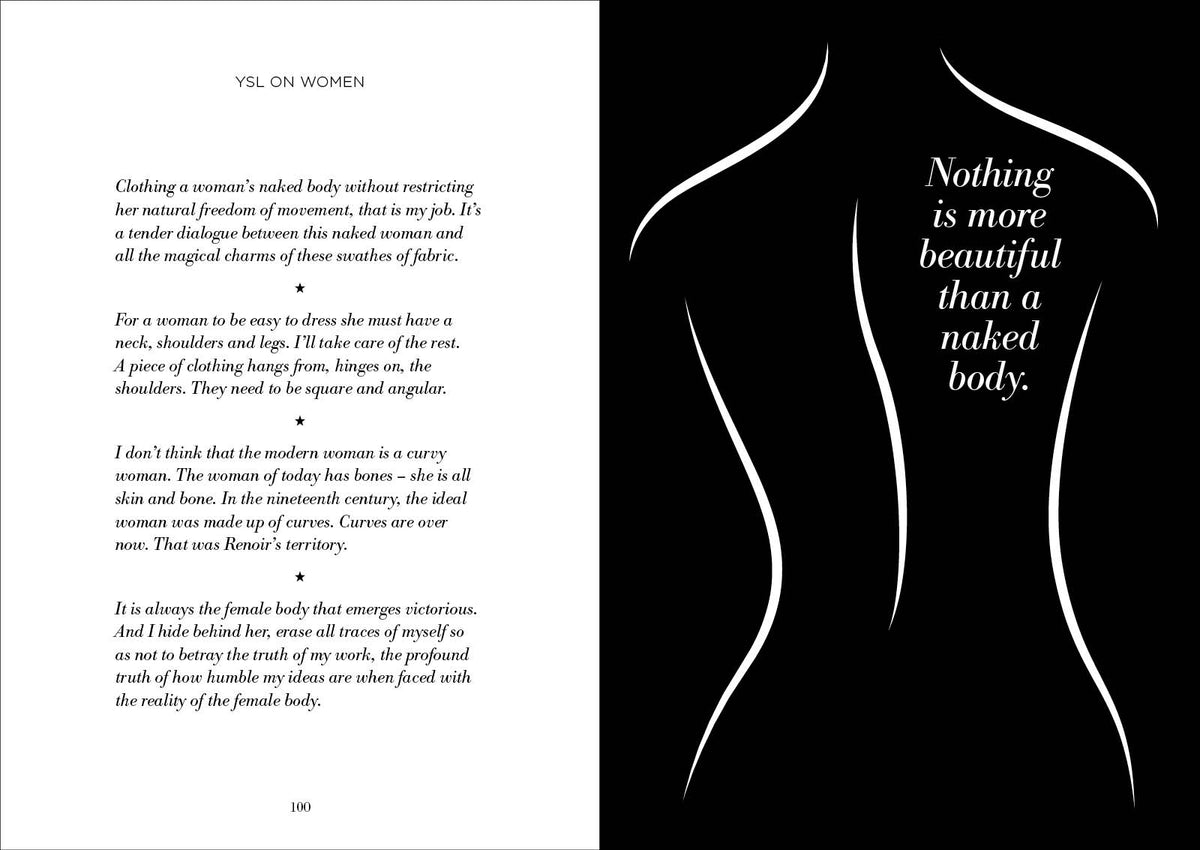 YSL ON WOMEN

Clothing a woman's naked body without restricting her natural freedom of movement, that is my job. It's a tender dialogue between this naked woman and all the magical charms of these swathes of fabric.

★

For a woman to be easy to dress she must have a neck, shoulders and legs. I'll take care of the rest. A piece of clothing hangs from, hinges on, the shoulders. They need to be square and angular.

★

I don't think that the modern woman is a curvy woman. The woman of today has bones – she is all skin and bone. In the nineteenth century, the ideal woman was made up of curves. Curves are over now. That was Renoir's territory.

★

It is always the female body that emerges victorious. And I hide behind her, erase all traces of myself so as not to betray the truth of my work, the profound truth of how humble my ideas are when faced with the reality of the female body.

100

Nothing
is more
beautiful
than a
naked
body.